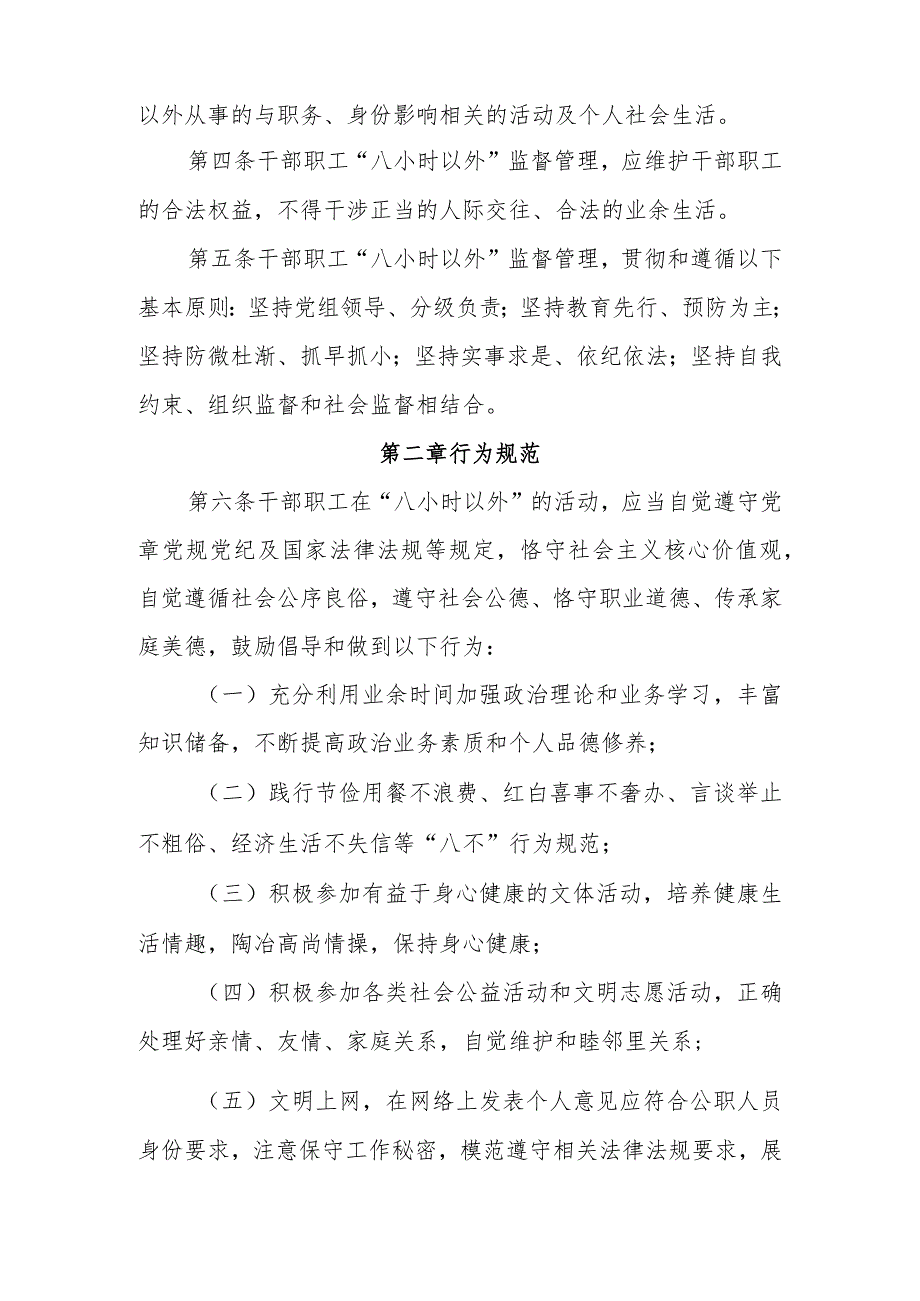 以外从事的与职务、身份影响相关的活动及个人社会生活。

第四条干部职工“八小时以外”监督管理，应维护干部职工的合法权益，不得干涉正当的人际交往、合法的业余生活。

第五条干部职工“八小时以外”监督管理，贯彻和遵循以下基本原则：坚持党组领导、分级负责；坚持教育先行、预防为主；坚持防微杜渐、抓早抓小；坚持实事求是、依纪依法；坚持自我约束、组织监督和社会监督相结合。

第二章行为规范

第六条干部职工在“八小时以外”的活动，应当自觉遵守党章党规党纪及国家法律法规等规定，恪守社会主义核心价值观，自觉遵循社会公序良俗，遵守社会公德、恪守职业道德、传承家庭美德，鼓励倡导和做到以下行为：

（一）充分利用业余时间加强政治理论和业务学习，丰富知识储备，不断提高政治业务素质和个人品德修养；

（二）践行节俭用餐不浪费、红白喜事不奢办、言谈举止不粗俗、经济生活不失信等“八不”行为规范；

（三）积极参加有益于身心健康的文体活动，培养健康生活情趣，陶冶高尚情操，保持身心健康；

（四）积极参加各类社会公益活动和文明志愿活动，正确处理好亲情、友情、家庭关系，自觉维护和睦邻里关系；

（五）文明上网，在网络上发表个人意见应符合公职人员身份要求，注意保守工作秘密，模范遵守相关法律法规要求，展